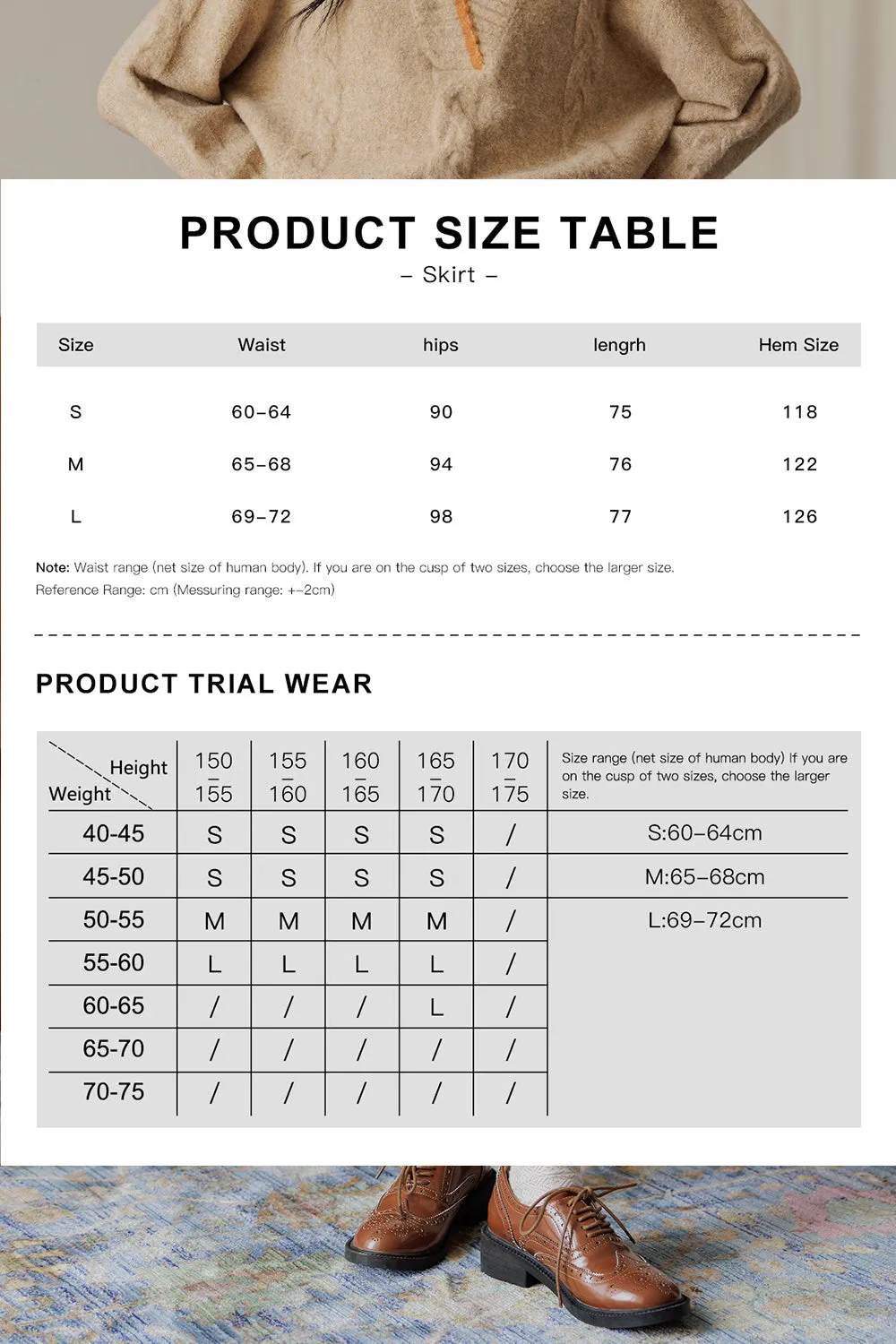 PRODUCT SIZE TABLE

– Skirt –

| Size | Waist | hips | lengrh | Hem Size |
|---|---|---|---|---|
| S | 60–64 | 90 | 75 | 118 |
| M | 65–68 | 94 | 76 | 122 |
| L | 69–72 | 98 | 77 | 126 |

Note: Waist range (net size of human body). If you are on the cusp of two sizes, choose the larger size.
Reference Range: cm (Messuring range: +–2cm)

PRODUCT TRIAL WEAR

| Height / Weight | 150 – 155 | 155 – 160 | 160 – 165 | 165 – 170 | 170 – 175 | Size range (net size of human body) If you are on the cusp of two sizes, choose the larger size. |
|---|---|---|---|---|---|---|
| 40-45 | S | S | S | S | / | S:60–64cm |
| 45-50 | S | S | S | S | / | M:65–68cm |
| 50-55 | M | M | M | M | / | L:69–72cm |
| 55-60 | L | L | L | L | / | |
| 60-65 | / | / | / | L | / | |
| 65-70 | / | / | / | / | / | |
| 70-75 | / | / | / | / | / | |